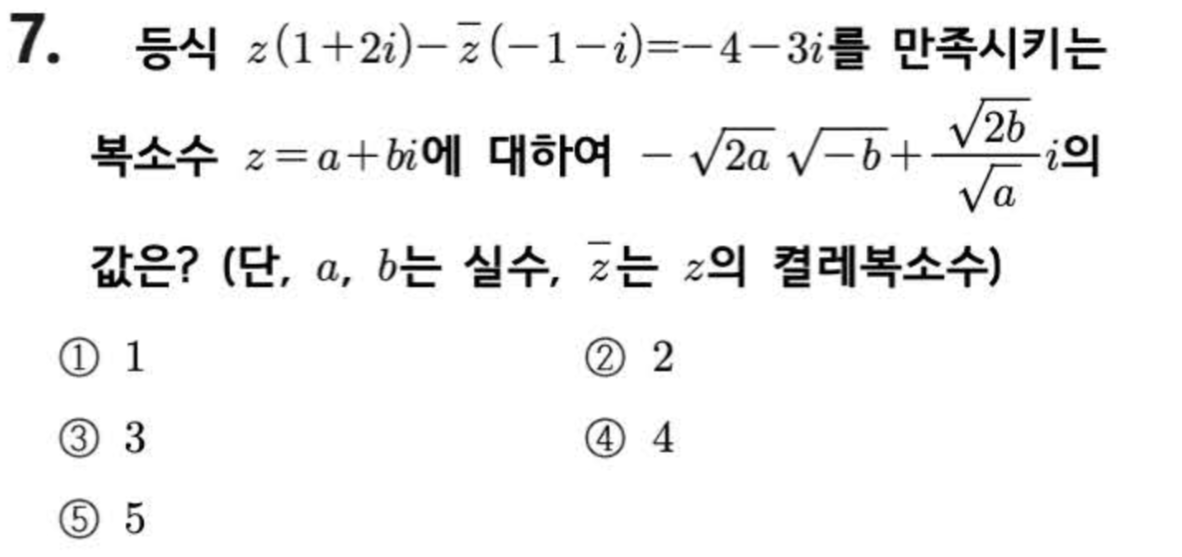 7. 등식 $z(1+2i)-\overline{z}(-1-i)=-4-3i$를 만족시키는 복소수 $z=a+bi$에 대하여 $-\sqrt{2a}\sqrt{-b}+\frac{\sqrt{2b}}{\sqrt{a}}i$의 값은? (단, $a$, $b$는 실수, $\overline{z}$는 $z$의 켤레복소수)

① 1 ② 2

③ 3 ④ 4

⑤ 5